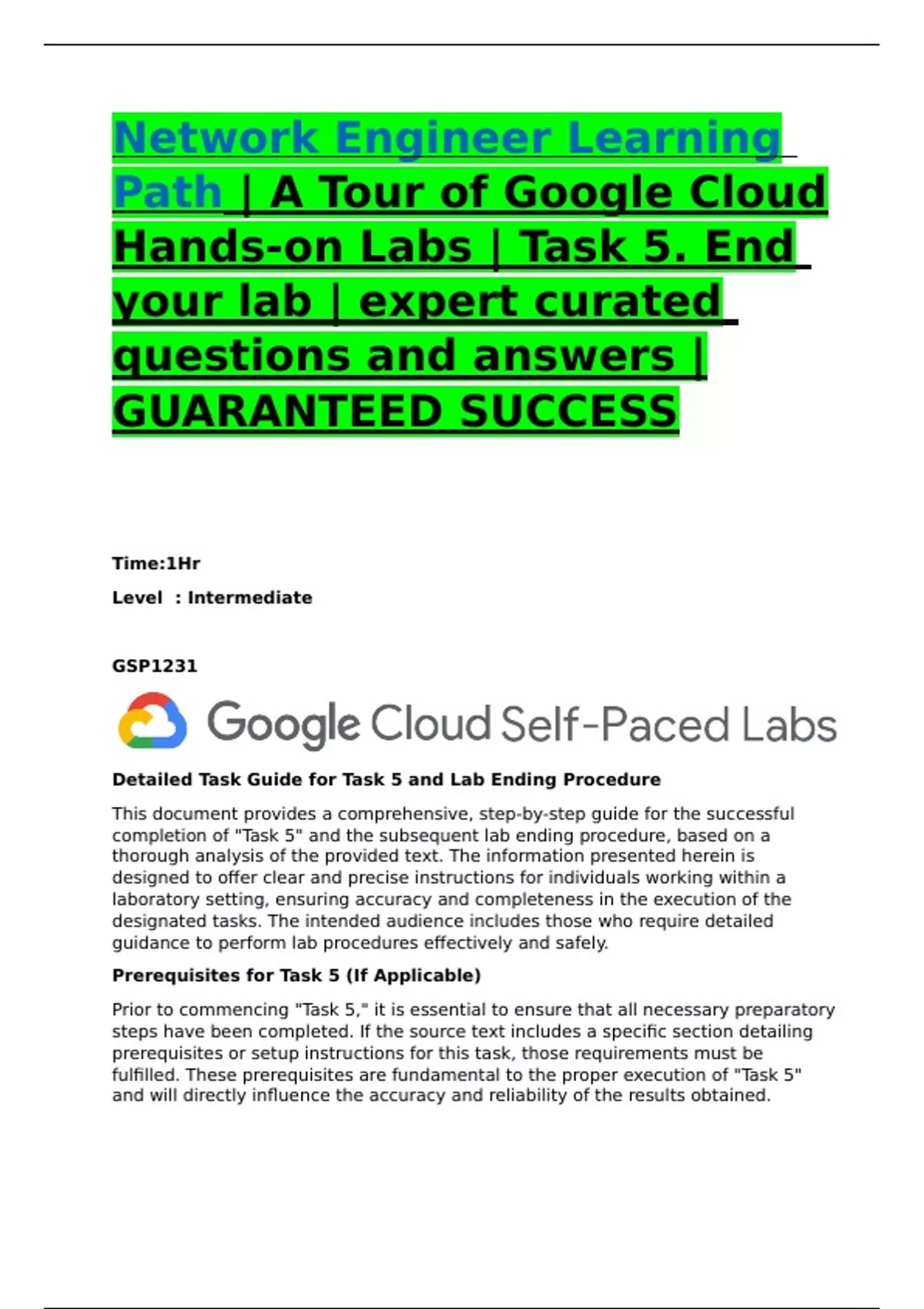 Network Engineer Learning Path | A Tour of Google Cloud Hands-on Labs | Task 5. End your lab | expert curated questions and answers | GUARANTEED SUCCESS

Time:1Hr

Level : Intermediate

GSP1231

Google Cloud Self-Paced Labs

Detailed Task Guide for Task 5 and Lab Ending Procedure

This document provides a comprehensive, step-by-step guide for the successful completion of "Task 5" and the subsequent lab ending procedure, based on a thorough analysis of the provided text. The information presented herein is designed to offer clear and precise instructions for individuals working within a laboratory setting, ensuring accuracy and completeness in the execution of the designated tasks. The intended audience includes those who require detailed guidance to perform lab procedures effectively and safely.

Prerequisites for Task 5 (If Applicable)

Prior to commencing "Task 5," it is essential to ensure that all necessary preparatory steps have been completed. If the source text includes a specific section detailing prerequisites or setup instructions for this task, those requirements must be fulfilled. These prerequisites are fundamental to the proper execution of "Task 5" and will directly influence the accuracy and reliability of the results obtained.